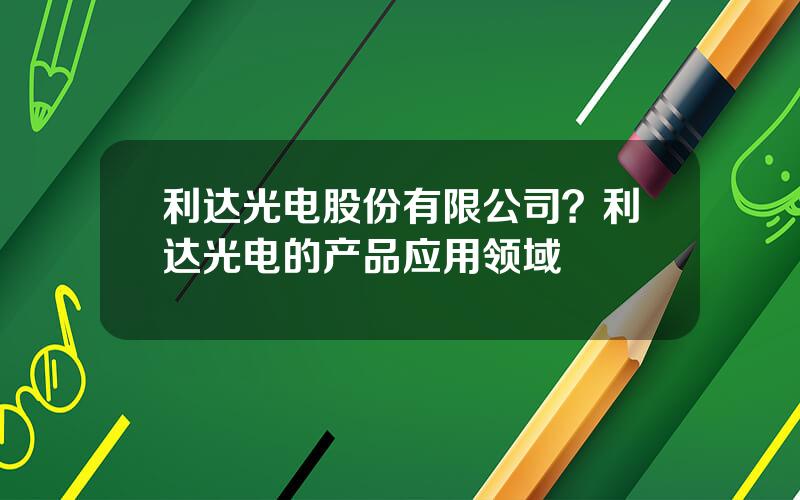 利达光电股份有限公司？利达光电的产品应用领域